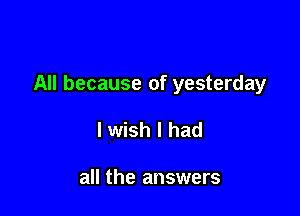 All because of yesterday

I wish I had

all the answers